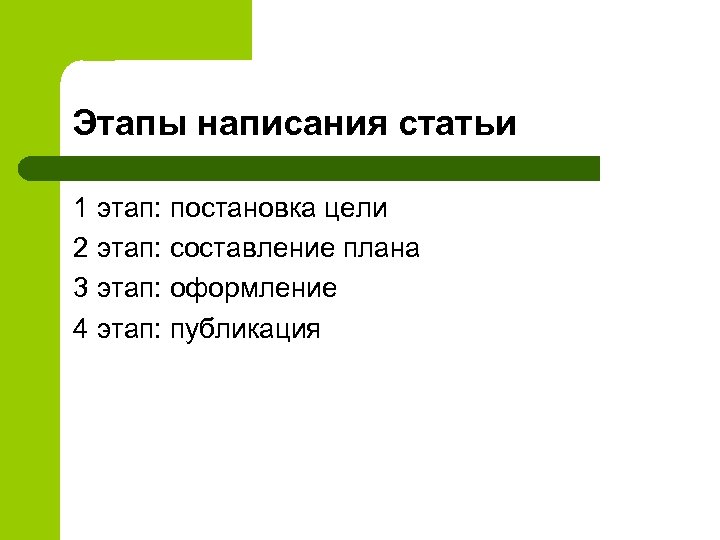 Этапы написания статьи

1 этап: постановка цели
2 этап: составление плана
3 этап: оформление
4 этап: публикация